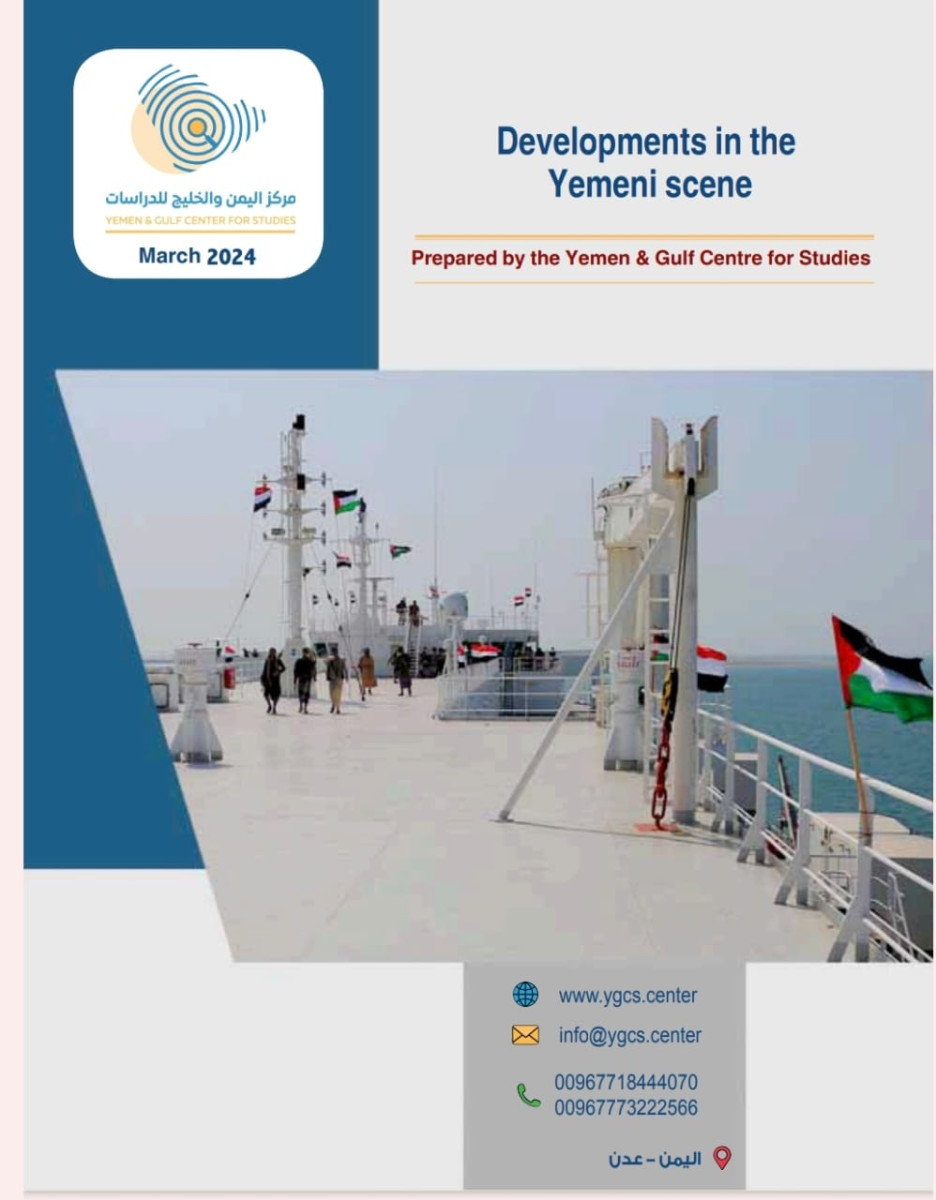 مركز اليمن والخليج للدراسات
YEMEN & GULF CENTER FOR STUDIES
March 2024

Developments in the Yemeni scene

Prepared by the Yemen & Gulf Centre for Studies

www.ygcs.center
info@ygcs.center
00967718444070
00967773222566
اليمن - عدن